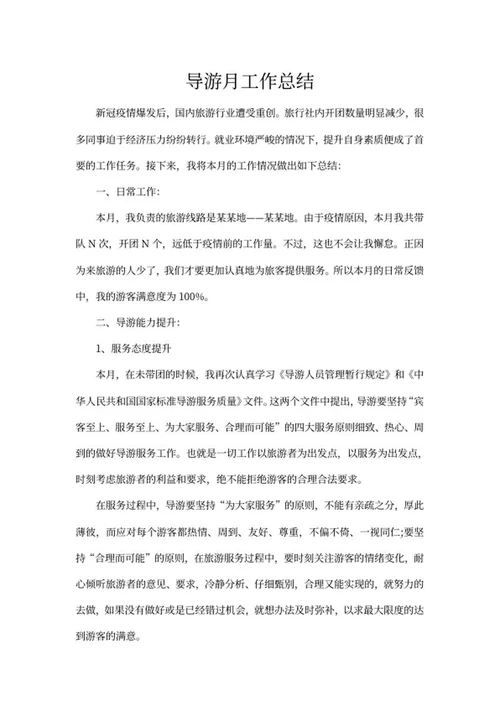 导游月工作总结

新冠疫情爆发后，国内旅游行业遭受重创。旅行社内开团数量明显减少，很多同事迫于经济压力纷纷转行。就业环境严峻的情况下，提升自身素质便成了首要的工作任务。接下来，我将本月的工作情况做出如下总结：

一、日常工作：

本月，我负责的旅游线路是某某地——某某地。由于疫情原因，本月我共带队 N 次，开团 N 个，远低于疫情前的工作量。不过，这也不会让我懈怠。正因为来旅游的人少了，我们才要更加认真地为旅客提供服务。所以本月的日常反馈中，我的游客满意度为 100%。

二、导游能力提升：

1、服务态度提升

本月，在未带团的时候，我再次认真学习《导游人员管理暂行规定》和《中华人民共和国国家标准导游服务质量》文件。这两个文件中提出，导游要坚持“宾客至上、服务至上、为大家服务、合理而可能”的四大服务原则细致、热心、周到的做好导游服务工作。也就是一切工作以旅游者为出发点，以服务为出发点，时刻考虑旅游者的利益和要求，绝不能拒绝游客的合理合法要求。

在服务过程中，导游要坚持“为大家服务”的原则，不能有亲疏之分，厚此薄彼，而应对每个游客都热情、周到、友好、尊重，不偏不倚、一视同仁;要坚持“合理而可能”的原则，在旅游服务过程中，要时刻关注游客的情绪变化，耐心倾听旅游者的意见、要求，冷静分析、仔细甄别，合理又能实现的，就努力的去做，如果没有做好或是已经错过机会，就想办法及时弥补，以求最大限度的达到游客的满意。